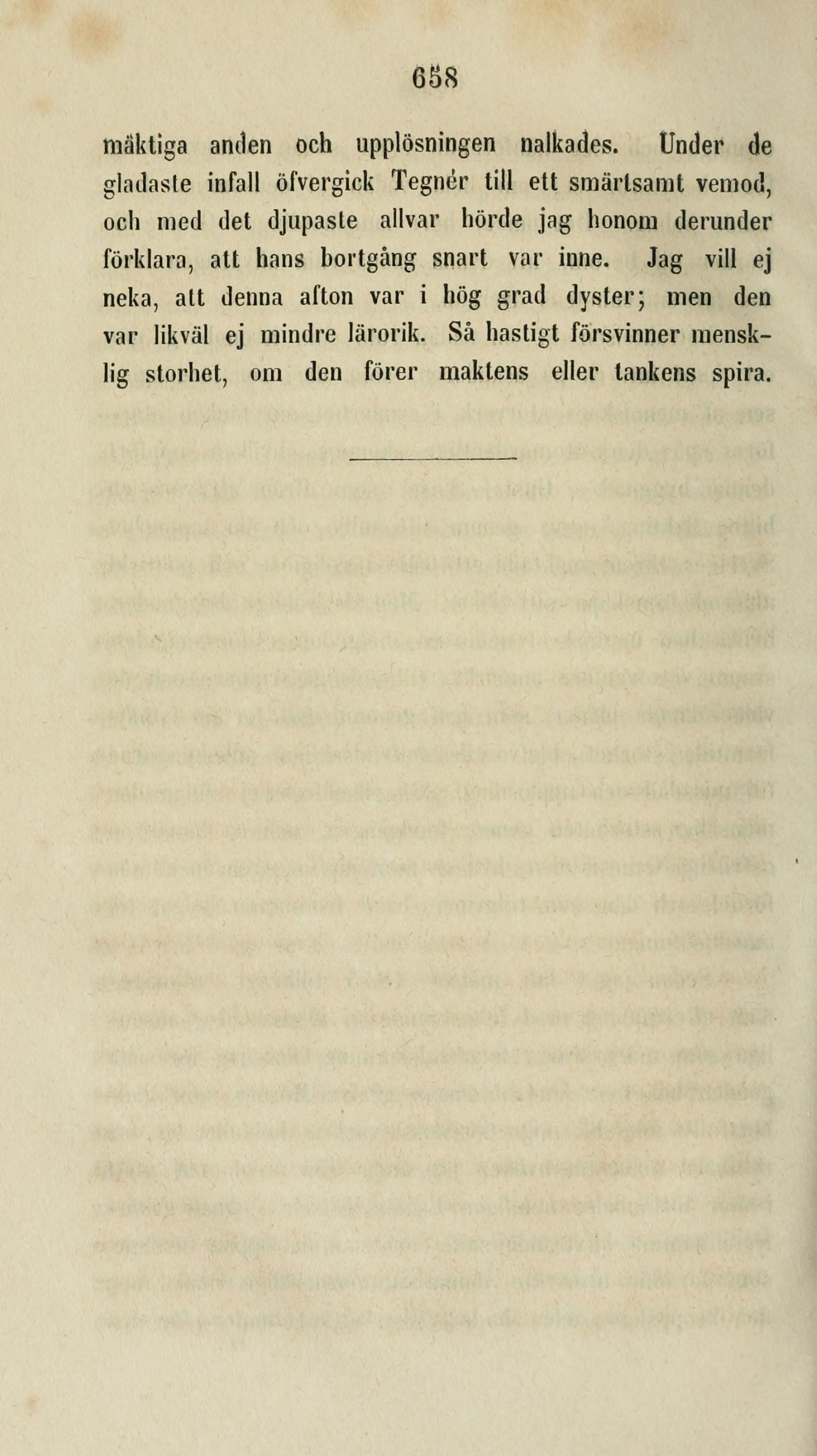 658

mäktiga anden och upplösningen nalkades. Under de gladaste infall öfvergick Tegnér till ett smärtsamt vemod, och med det djupaste allvar hörde jag honom derunder förklara, att hans bortgång snart var inne. Jag vill ej neka, att denna afton var i hög grad dyster; men den var likväl ej mindre lärorik. Så hastigt försvinner mensklig storhet, om den förer maktens eller tankens spira.